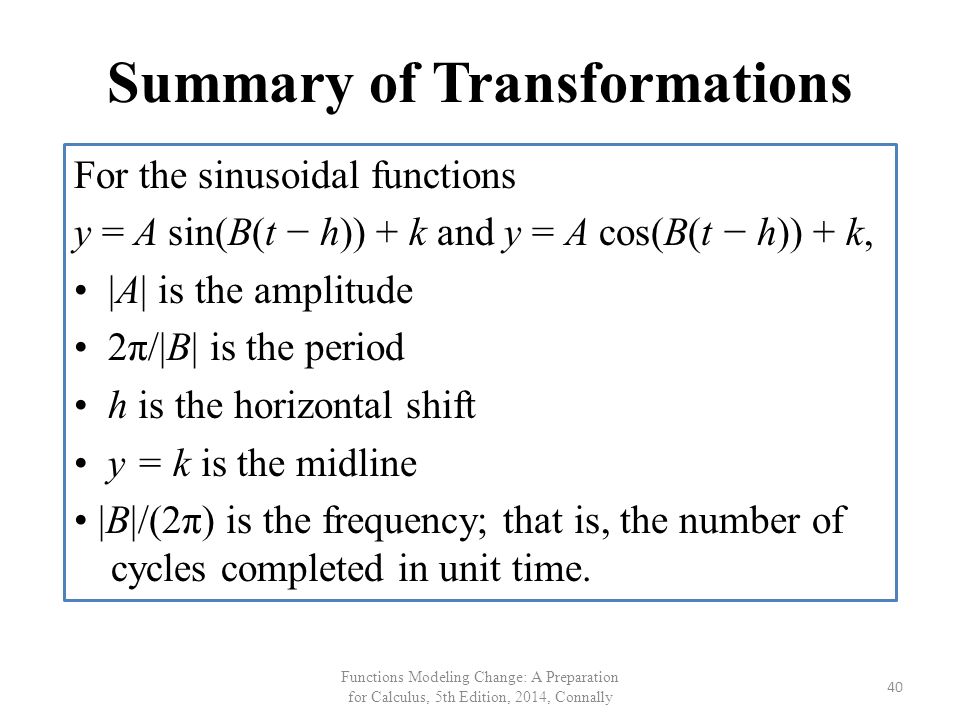 Summary of Transformations

For the sinusoidal functions
$y = A \sin(B(t - h)) + k$ and $y = A \cos(B(t - h)) + k$,

• $|A|$ is the amplitude
• $2\pi/|B|$ is the period
• $h$ is the horizontal shift
• $y = k$ is the midline
• $|B|/(2\pi)$ is the frequency; that is, the number of cycles completed in unit time.

Functions Modeling Change: A Preparation for Calculus, 5th Edition, 2014, Connally

40